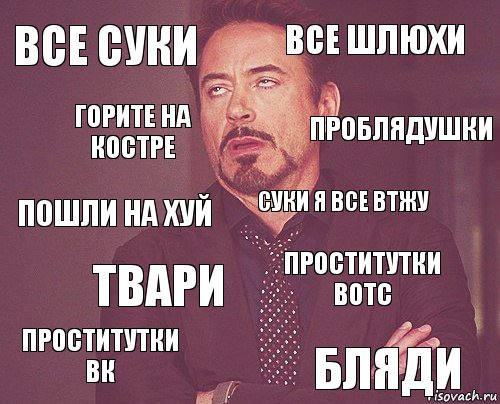 ВСЕ СУКИ

ВСЕ ШЛЮХИ

ГОРИТЕ НА КОСТРЕ

ПРОБЛЯДУШКИ

ПОШЛИ НА ХУЙ

СУКИ Я ВСЕ ВТЖУ

ТВАРИ

ПРОСТИТУТКИ ВОТС

ПРОСТИТУТКИ ВК

БЛЯДИ

risovach.ru